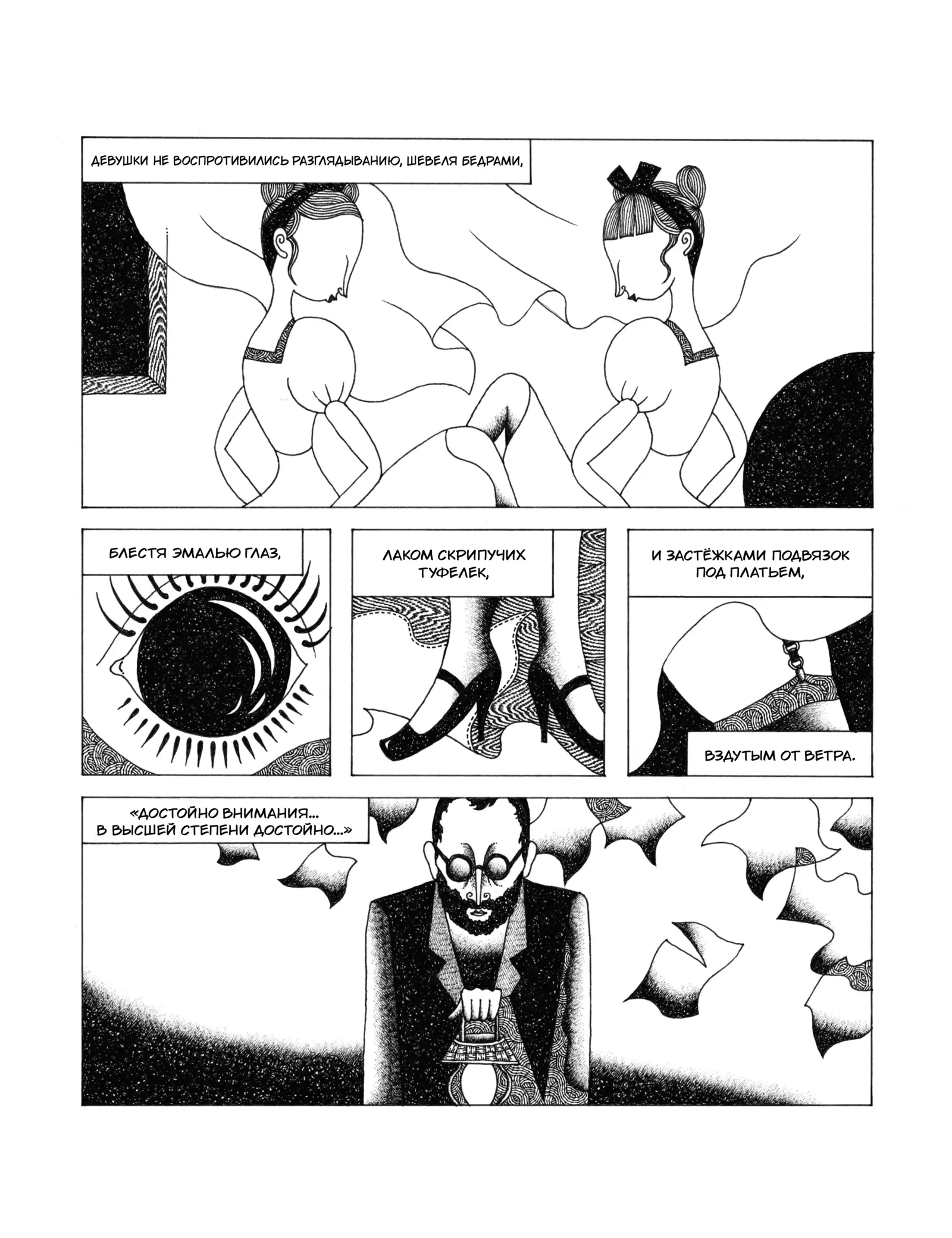 ДЕВУШКИ НЕ ВОСПРОТИВИЛИСЬ РАЗГЛЯДЫВАНИЮ, ШЕВЕЛЯ БЕДРАМИ,

БЛЕСТЯ ЭМАЛЬЮ ГЛАЗ,

ЛАКОМ СКРИПУЧИХ ТУФЕЛЕК,

И ЗАСТЁЖКАМИ ПОДВЯЗОК ПОД ПЛАТЬЕМ,

ВЗДУТЫМ ОТ ВЕТРА.

«ДОСТОЙНО ВНИМАНИЯ... В ВЫСШЕЙ СТЕПЕНИ ДОСТОЙНО...»